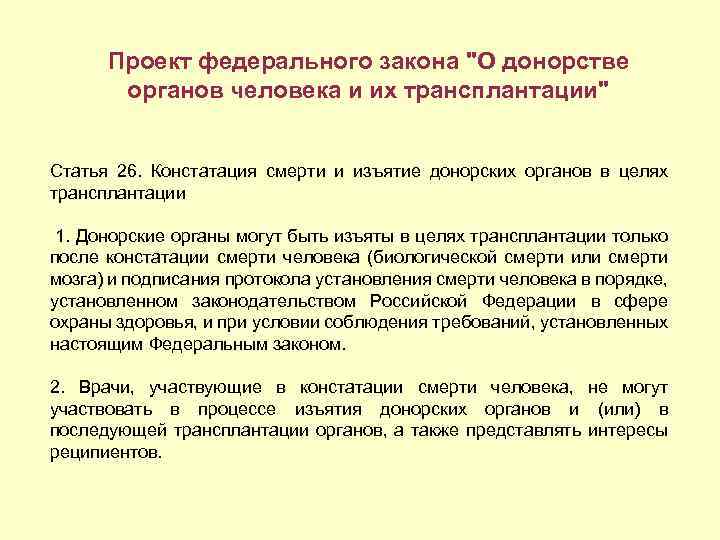 Проект федерального закона "О донорстве органов человека и их трансплантации"

Статья 26. Констатация смерти и изъятие донорских органов в целях трансплантации

1. Донорские органы могут быть изъяты в целях трансплантации только после констатации смерти человека (биологической смерти или смерти мозга) и подписания протокола установления смерти человека в порядке, установленном законодательством Российской Федерации в сфере охраны здоровья, и при условии соблюдения требований, установленных настоящим Федеральным законом.

2. Врачи, участвующие в констатации смерти человека, не могут участвовать в процессе изъятия донорских органов и (или) в последующей трансплантации органов, а также представлять интересы реципиентов.